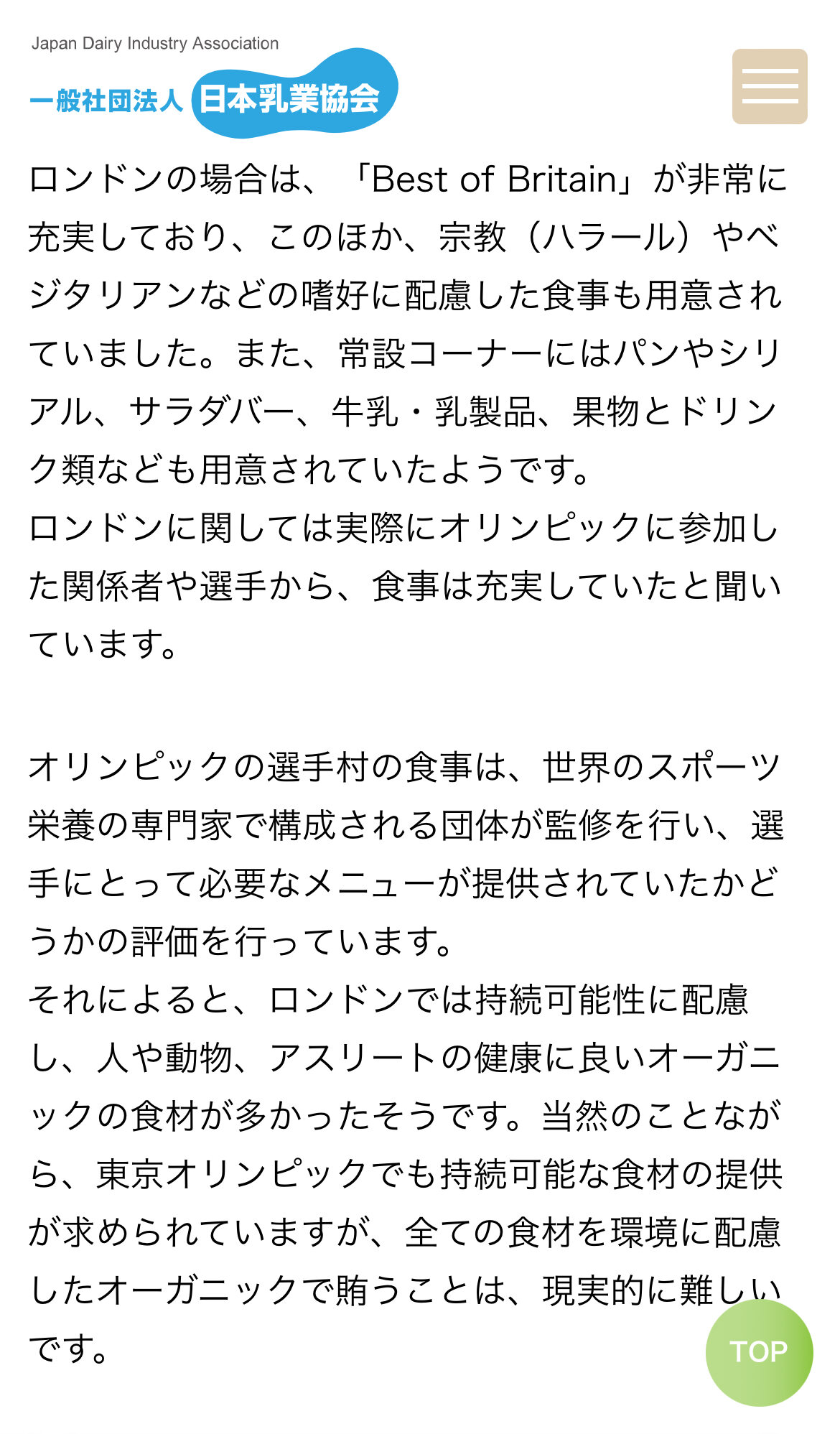 Japan Dairy Industry Association
一般社団法人 日本乳業協会

ロンドンの場合は、「Best of Britain」が非常に充実しており、このほか、宗教（ハラール）やベジタリアンなどの嗜好に配慮した食事も用意されていました。また、常設コーナーにはパンやシリアル、サラダバー、牛乳・乳製品、果物とドリンク類なども用意されていたようです。
ロンドンに関しては実際にオリンピックに参加した関係者や選手から、食事は充実していたと聞いています。

オリンピックの選手村の食事は、世界のスポーツ栄養の専門家で構成される団体が監修を行い、選手にとって必要なメニューが提供されていたかどうかの評価を行っています。
それによると、ロンドンでは持続可能性に配慮し、人や動物、アスリートの健康に良いオーガニックの食材が多かったそうです。当然のことながら、東京オリンピックでも持続可能な食材の提供が求められていますが、全ての食材を環境に配慮したオーガニックで賄うことは、現実的に難しいです。

TOP